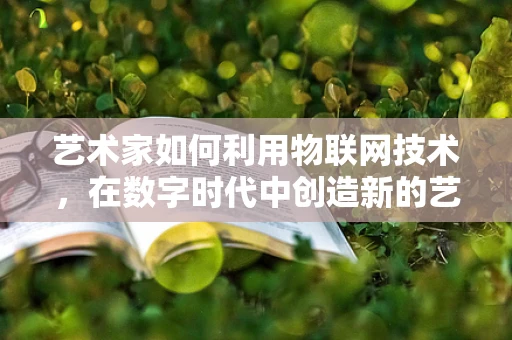 艺术家如何利用物联网技术，在数字时代中创造新的艺